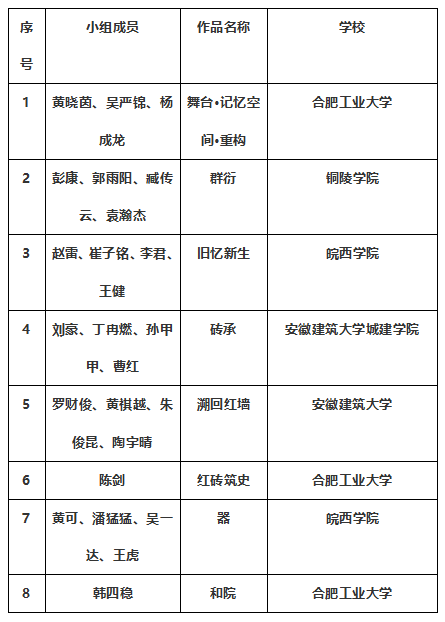 | 序号 | 小组成员 | 作品名称 | 学校 |
|---|---|---|---|
| 1 | 黄晓茵、吴严锦、杨成龙 | 舞台•记忆空间•重构 | 合肥工业大学 |
| 2 | 彭康、郭雨阳、臧传云、袁瀚杰 | 群衍 | 铜陵学院 |
| 3 | 赵雷、崔子铭、李君、王健 | 旧忆新生 | 皖西学院 |
| 4 | 刘家、丁冉燃、孙甲甲、曹红 | 砖承 | 安徽建筑大学城建学院 |
| 5 | 罗财俊、黄祺越、朱俊昆、陶宇晴 | 溯回红墙 | 安徽建筑大学 |
| 6 | 陈剑 | 红砖筑史 | 合肥工业大学 |
| 7 | 黄可、潘猛猛、吴一达、王虎 | 器 | 皖西学院 |
| 8 | 韩四稳 | 和院 | 合肥工业大学 |